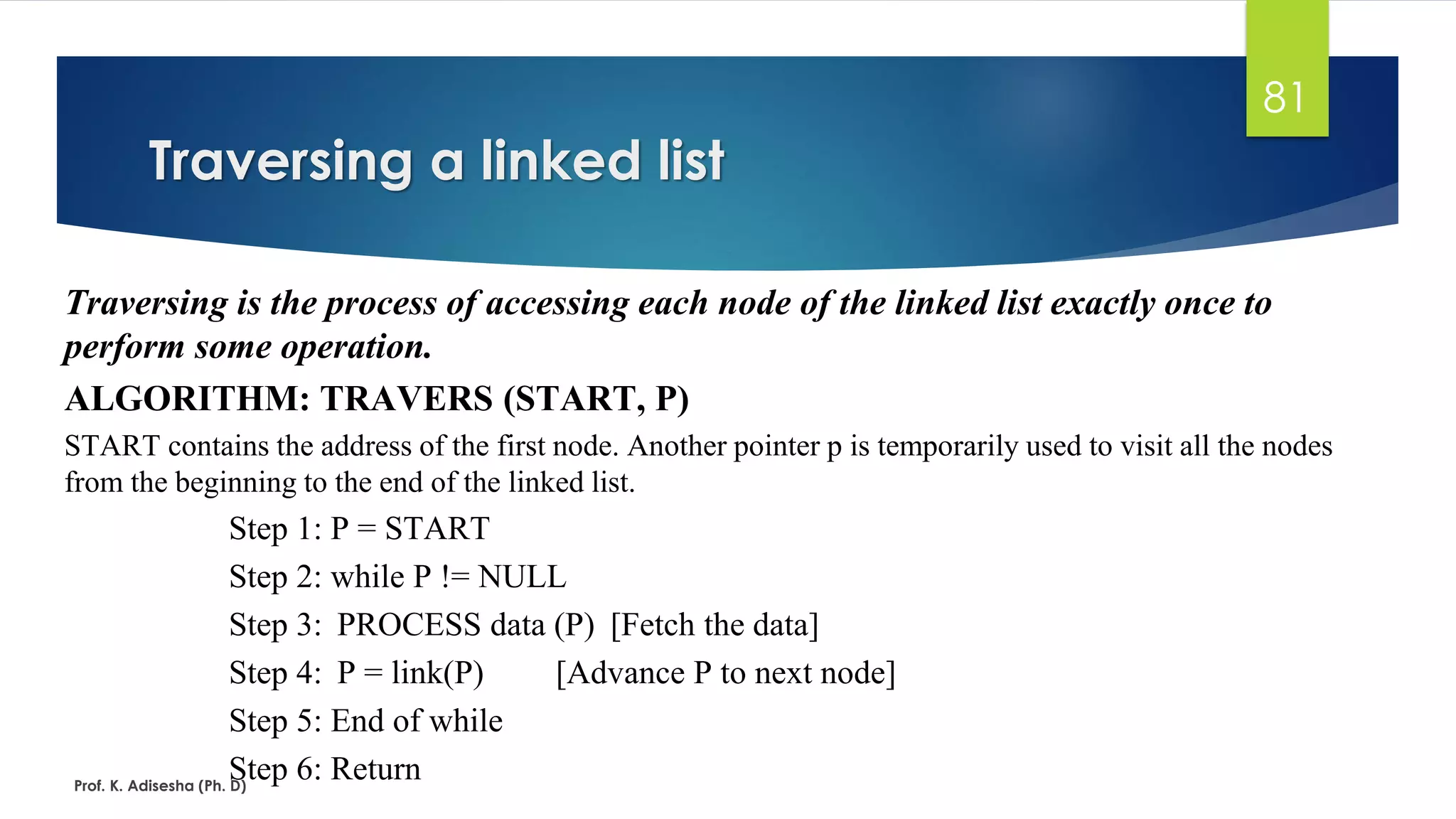 81

Traversing a linked list

Traversing is the process of accessing each node of the linked list exactly once to perform some operation.

ALGORITHM: TRAVERS (START, P)

START contains the address of the first node. Another pointer p is temporarily used to visit all the nodes from the beginning to the end of the linked list.

Step 1: P = START

Step 2: while P != NULL

Step 3: PROCESS data (P) [Fetch the data]

Step 4: P = link(P) [Advance P to next node]

Step 5: End of while

Step 6: Return

Prof. K. Adisesha (Ph. D)